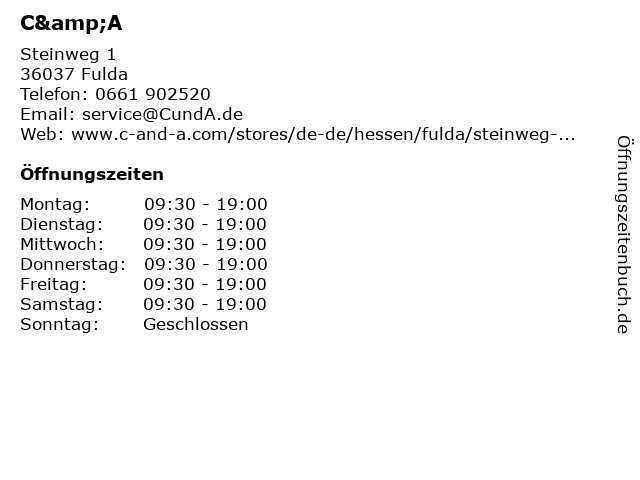 C&amp;A

Steinweg 1
36037 Fulda
Telefon: 0661 902520
Email: service@CundA.de
Web: www.c-and-a.com/stores/de-de/hessen/fulda/steinweg-...

Öffnungszeiten

Montag: 09:30 - 19:00
Dienstag: 09:30 - 19:00
Mittwoch: 09:30 - 19:00
Donnerstag: 09:30 - 19:00
Freitag: 09:30 - 19:00
Samstag: 09:30 - 19:00
Sonntag: Geschlossen

Öffnungszeitenbuch.de